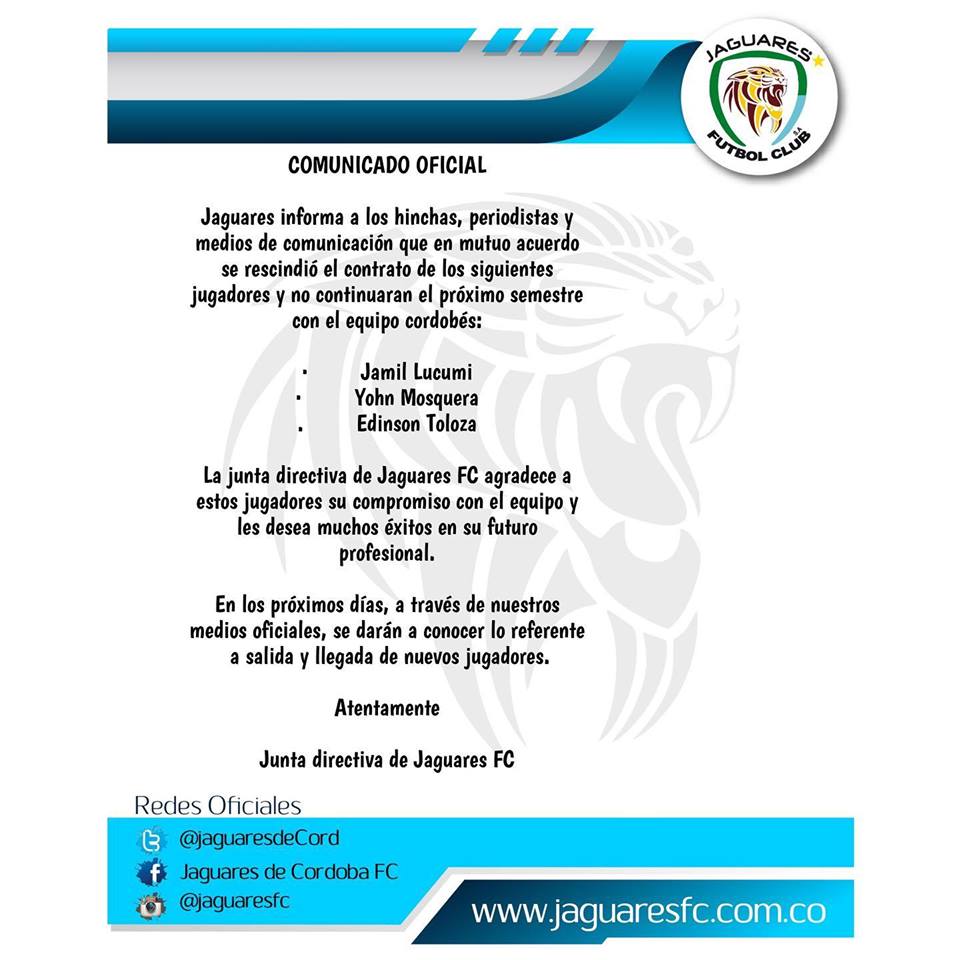 JAGUARES
S.A.
FUTBOL CLUB

COMUNICADO OFICIAL

Jaguares informa a los hinchas, periodistas y medios de comunicación que en mutuo acuerdo se rescindió el contrato de los siguientes jugadores y no continuaran el próximo semestre con el equipo cordobés:

· Jamil Lucumi
· Yohn Mosquera
. Edinson Toloza

La junta directiva de Jaguares FC agradece a estos jugadores su compromiso con el equipo y les desea muchos éxitos en su futuro profesional.

En los próximos días, a través de nuestros medios oficiales, se darán a conocer lo referente a salida y llegada de nuevos jugadores.

Atentamente

Junta directiva de Jaguares FC

Redes Oficiales
@jaguaresdeCord
Jaguares de Cordoba FC
@jaguaresfc
www.jaguaresfc.com.co